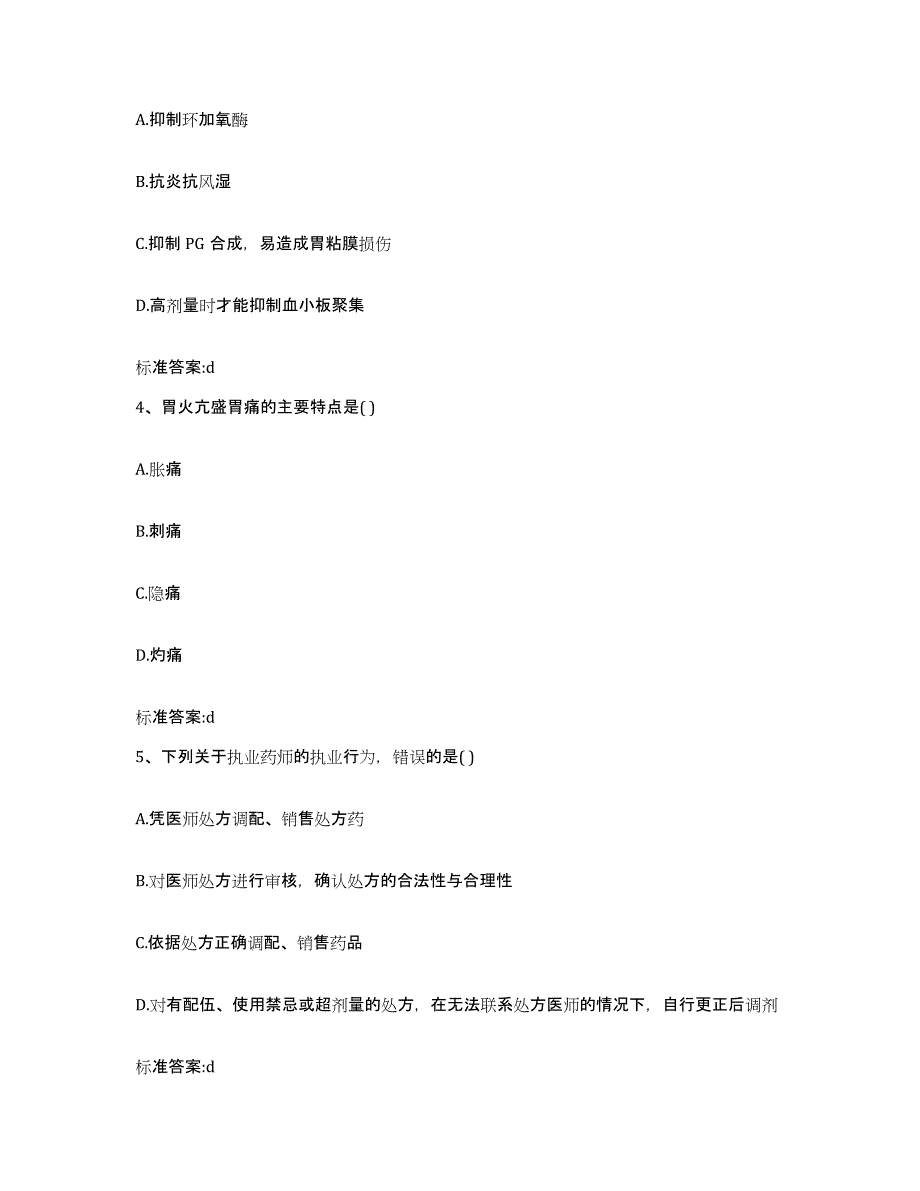 A.抑制环加氧酶

B.抗炎抗风湿

C.抑制 PG 合成，易造成胃粘膜损伤

D.高剂量时才能抑制血小板聚集

标准答案:d

4、胃火亢盛胃痛的主要特点是( )

A.胀痛

B.刺痛

C.隐痛

D.灼痛

标准答案:d

5、下列关于执业药师的执业行为，错误的是( )

A.凭医师处方调配、销售处方药

B.对医师处方进行审核，确认处方的合法性与合理性

C.依据处方正确调配、销售药品

D.对有配伍、使用禁忌或超剂量的处方，在无法联系处方医师的情况下，自行更正后调剂

标准答案:d